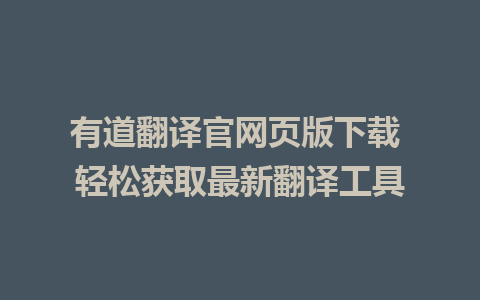 有道翻译官网页版下载
轻松获取最新翻译工具